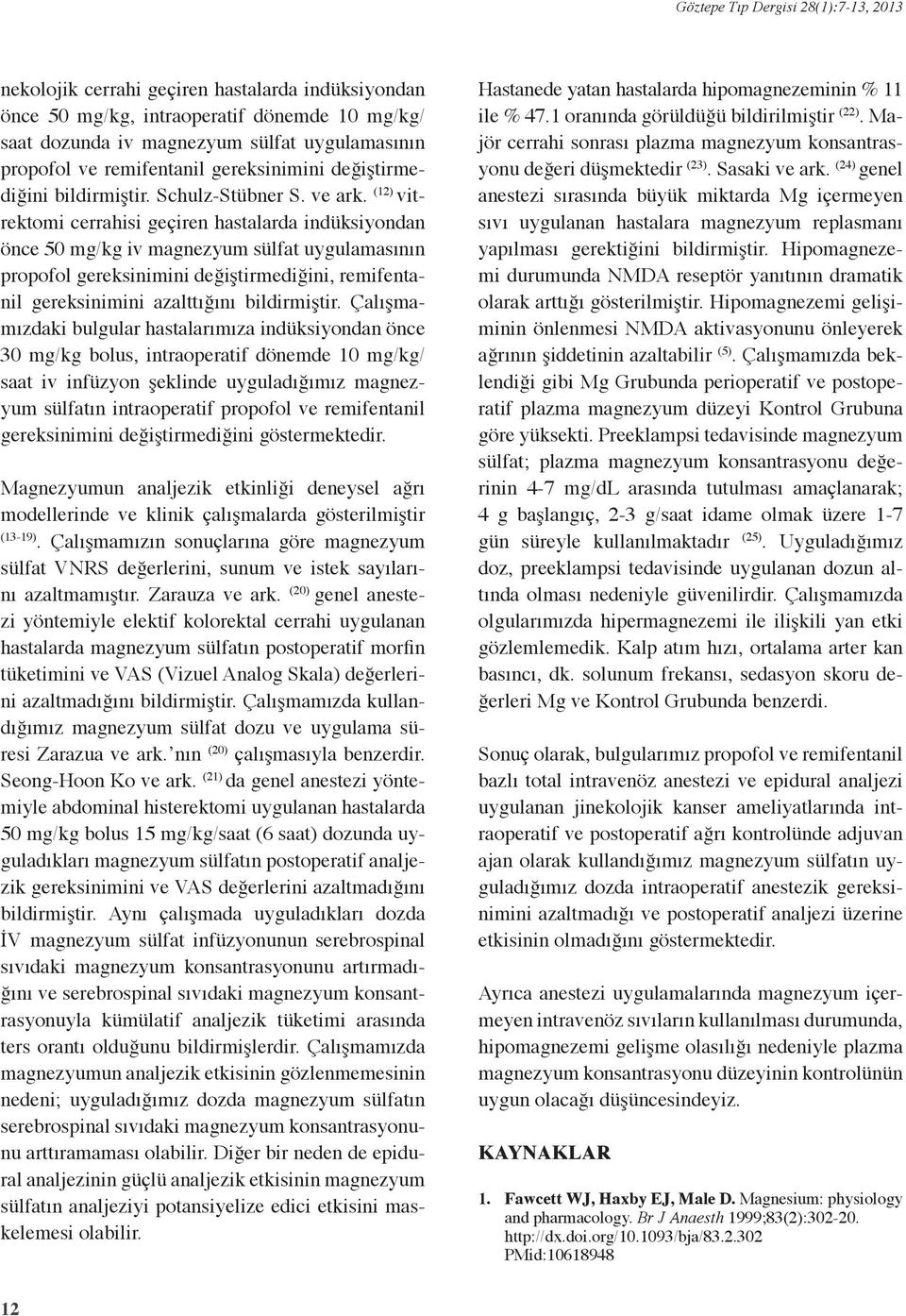 Göztepe Tıp Dergisi 28(1):7-13, 2013

nekolojik cerrahi geçiren hastalarda indüksiyondan önce 50 mg/kg, intraoperatif dönemde 10 mg/kg/saat dozunda iv magnezyum sülfat uygulamasının propofol ve remifentanil gereksinimini değiştirmediğini bildirmiştir. Schulz-Stübner S. ve ark. $^{(12)}$ vitrektomi cerrahisi geçiren hastalarda indüksiyondan önce 50 mg/kg iv magnezyum sülfat uygulamasının propofol gereksinimini değiştirmediğini, remifentanil gereksinimini azalttığını bildirmiştir. Çalışmamızdaki bulgular hastalarımıza indüksiyondan önce 30 mg/kg bolus, intraoperatif dönemde 10 mg/kg/saat iv infüzyon şeklinde uyguladığımız magnezyum sülfatın intraoperatif propofol ve remifentanil gereksinimini değiştirmediğini göstermektedir.

Magnezyumun analjezik etkinliği deneysel ağrı modellerinde ve klinik çalışmalarda gösterilmiştir $^{(13-19)}$. Çalışmamızın sonuçlarına göre magnezyum sülfat VNRS değerlerini, sunum ve istek sayılarını azaltmamıştır. Zarauza ve ark. $^{(20)}$ genel anestezi yöntemiyle elektif kolorektal cerrahi uygulanan hastalarda magnezyum sülfatın postoperatif morfin tüketimini ve VAS (Vizuel Analog Skala) değerlerini azaltmadığını bildirmiştir. Çalışmamızda kullandığımız magnezyum sülfat dozu ve uygulama süresi Zarazua ve ark.'nın $^{(20)}$ çalışmasıyla benzerdir. Seong-Hoon Ko ve ark. $^{(21)}$ da genel anestezi yöntemiyle abdominal histerektomi uygulanan hastalarda 50 mg/kg bolus 15 mg/kg/saat (6 saat) dozunda uyguladıkları magnezyum sülfatın postoperatif analjezik gereksinimini ve VAS değerlerini azaltmadığını bildirmiştir. Aynı çalışmada uyguladıkları dozda İV magnezyum sülfat infüzyonunun serebrospinal sıvıdaki magnezyum konsantrasyonunu artırmadığını ve serebrospinal sıvıdaki magnezyum konsantrasyonuyla kümülatif analjezik tüketimi arasında ters orantı olduğunu bildirmişlerdir. Çalışmamızda magnezyumun analjezik etkisinin gözlenmemesinin nedeni; uyguladığımız dozda magnezyum sülfatın serebrospinal sıvıdaki magnezyum konsantrasyonunu arttıramaması olabilir. Diğer bir neden de epidural analjezinin güçlü analjezik etkisinin magnezyum sülfatın analjeziyi potansiyelize edici etkisini maskelemesi olabilir.

Hastanede yatan hastalarda hipomagnezeminin % 11 ile % 47.1 oranında görüldüğü bildirilmiştir $^{(22)}$. Majör cerrahi sonrası plazma magnezyum konsantrasyonu değeri düşmektedir $^{(23)}$. Sasaki ve ark. $^{(24)}$ genel anestezi sırasında büyük miktarda Mg içermeyen sıvı uygulanan hastalara magnezyum replasmanı yapılması gerektiğini bildirmiştir. Hipomagnezemi durumunda NMDA reseptör yanıtının dramatik olarak arttığı gösterilmiştir. Hipomagnezemi gelişiminin önlenmesi NMDA aktivasyonunu önleyerek ağrının şiddetinin azaltabilir $^{(5)}$. Çalışmamızda beklendiği gibi Mg Grubunda perioperatif ve postoperatif plazma magnezyum düzeyi Kontrol Grubuna göre yüksekti. Preeklampsi tedavisinde magnezyum sülfat; plazma magnezyum konsantrasyonu değerinin 4-7 mg/dL arasında tutulması amaçlanarak; 4 g başlangıç, 2-3 g/saat idame olmak üzere 1-7 gün süreyle kullanılmaktadır $^{(25)}$. Uyguladığımız doz, preeklampsi tedavisinde uygulanan dozun altında olması nedeniyle güvenilirdir. Çalışmamızda olgularımızda hipermagnezemi ile ilişkili yan etki gözlemlemedik. Kalp atım hızı, ortalama arter kan basıncı, dk. solunum frekansı, sedasyon skoru değerleri Mg ve Kontrol Grubunda benzerdi.

Sonuç olarak, bulgularımız propofol ve remifentanil bazlı total intravenöz anestezi ve epidural analjezi uygulanan jinekolojik kanser ameliyatlarında intraoperatif ve postoperatif ağrı kontrolünde adjuvan ajan olarak kullandığımız magnezyum sülfatın uyguladığımız dozda intraoperatif anestezik gereksinimini azaltmadığı ve postoperatif analjezi üzerine etkisinin olmadığını göstermektedir.

Ayrıca anestezi uygulamalarında magnezyum içermeyen intravenöz sıvıların kullanılması durumunda, hipomagnezemi gelişme olasılığı nedeniyle plazma magnezyum konsantrasyonu düzeyinin kontrolünün uygun olacağı düşüncesindeyiz.

KAYNAKLAR

1. Fawcett WJ, Haxby EJ, Male D. Magnesium: physiology and pharmacology. Br J Anaesth 1999;83(2):302-20. http://dx.doi.org/10.1093/bja/83.2.302 PMid:10618948

12